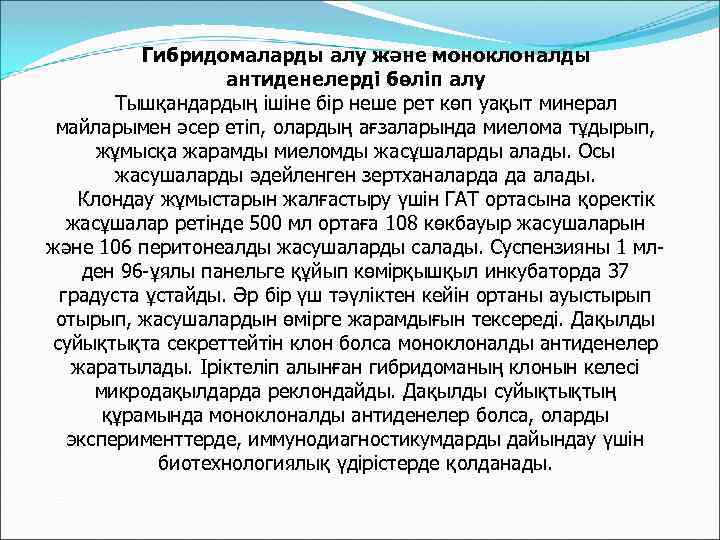 Гибридомаларды алу және моноклоналды антиденелерді бөліп алу

Тышқандардың ішіне бір неше рет көп уақыт минерал майларымен әсер етіп, олардың ағзаларында миелома тұдырып, жұмысқа жарамды миеломды жасұшаларды алады. Осы жасушаларды әдейленген зертханаларда да алады.

Клондау жұмыстарын жалғастыру үшін ГАТ ортасына қоректік жасұшалар ретінде 500 мл ортаға 108 көкбауыр жасушаларын және 106 перитонеалды жасушаларды салады. Суспензияны 1 мл-ден 96-ұялы панельге құйып көмірқышқыл инкубаторда 37 градуста ұстайды. Әр бір үш тәуліктен кейін ортаны ауыстырып отырып, жасушалардын өмірге жарамдығын тексереді. Дақылды суйықтықта секреттейтін клон болса моноклоналды антиденелер жаратылады. Іріктеліп алынған гибридоманың клонын келесі микродақылдарда реклондайды. Дақылды суйықтықтың құрамында моноклоналды антиденелер болса, оларды эксперименттерде, иммунодиагностикумдарды дайындау үшін биотехнологиялық үдірістерде қолданады.